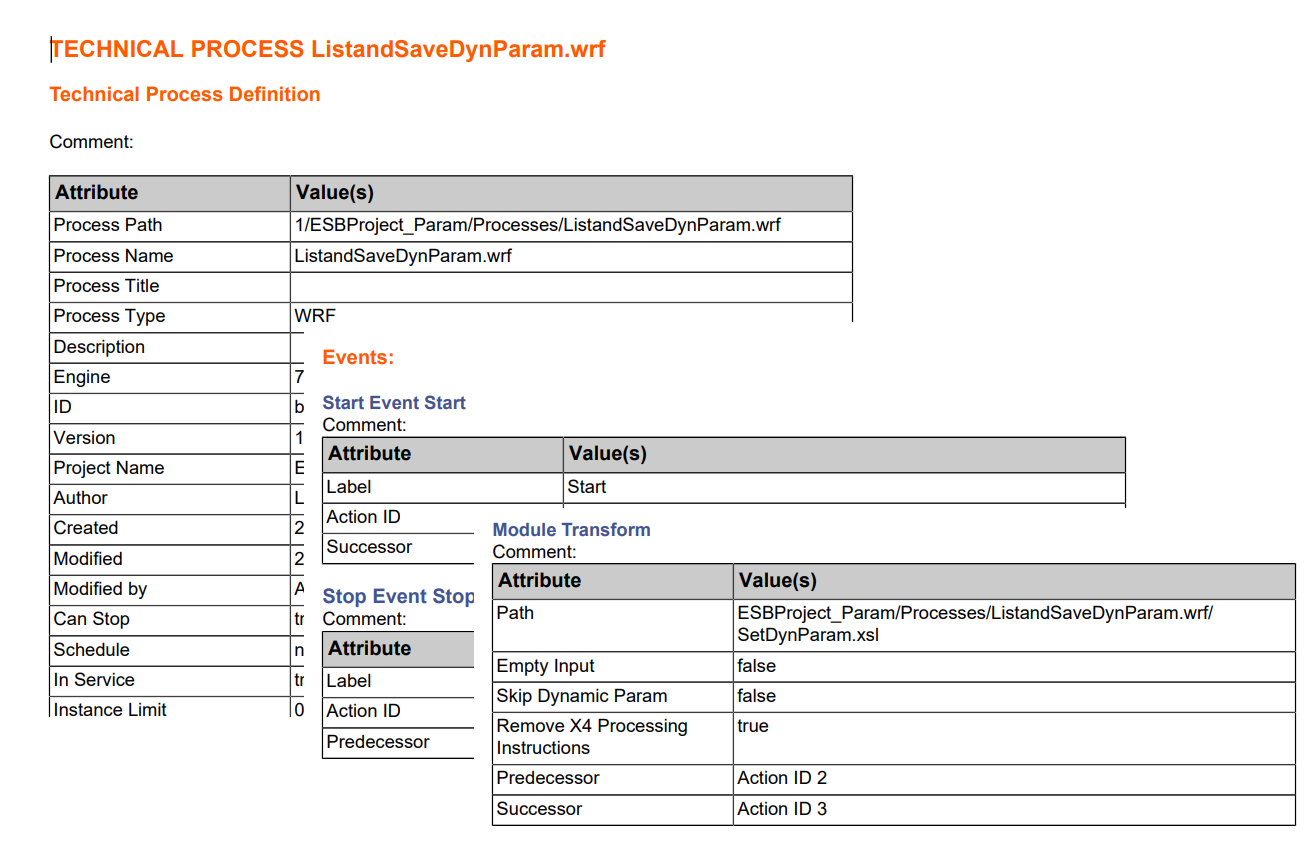 TECHNICAL PROCESS ListandSaveDynParam.wrf

Technical Process Definition

Comment:

| Attribute | Value(s) |
|---|---|
| Process Path | 1/ESBProject_Param/Processes/ListandSaveDynParam.wrf |
| Process Name | ListandSaveDynParam.wrf |
| Process Title | |
| Process Type | WRF |
| Description | |
| Engine | 7 |
| ID | b |
| Version | 1 |
| Project Name | E |
| Author | L |
| Created | 2 |
| Modified | 2 |
| Modified by | A |
| Can Stop | tr |
| Schedule | n |
| In Service | tr |
| Instance Limit | 0 |

Events:

Start Event Start
Comment:

| Attribute | Value(s) |
|---|---|
| Label | Start |
| Action ID | |
| Successor | |

Stop Event Stop
Comment:

| Attribute |
|---|
| Label |
| Action ID |
| Predecessor |

Module Transform
Comment:

| Attribute | Value(s) |
|---|---|
| Path | ESBProject_Param/Processes/ListandSaveDynParam.wrf/ SetDynParam.xsl |
| Empty Input | false |
| Skip Dynamic Param | false |
| Remove X4 Processing Instructions | true |
| Predecessor | Action ID 2 |
| Successor | Action ID 3 |